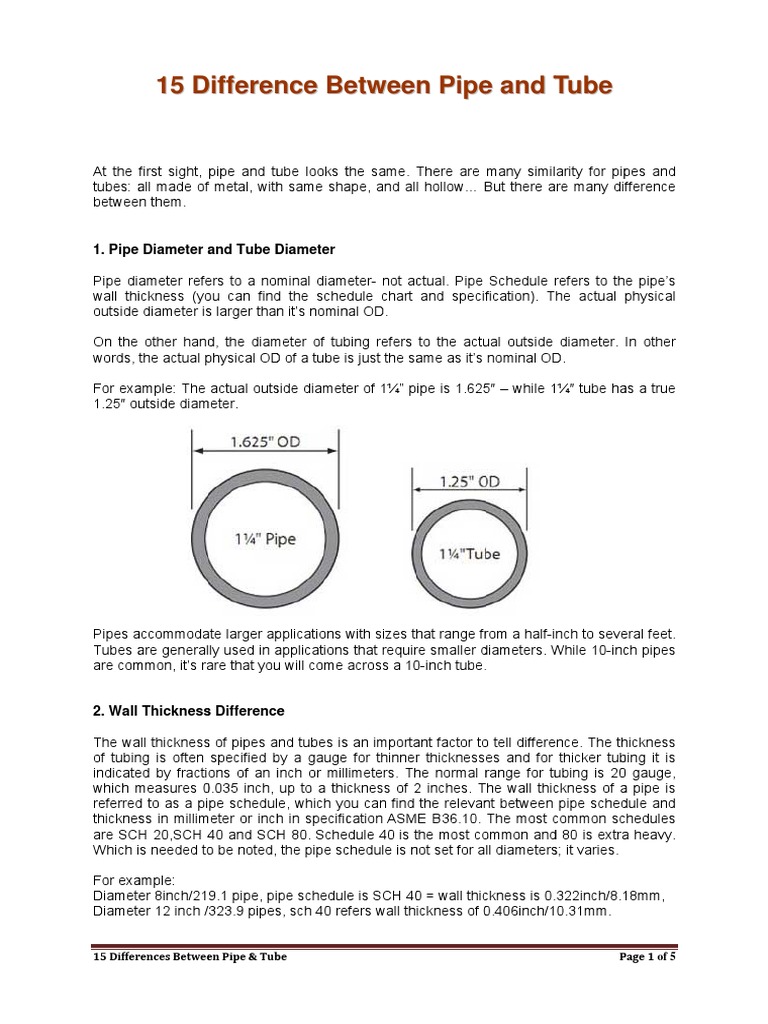 15 Difference Between Pipe and Tube

At the first sight, pipe and tube looks the same. There are many similarity for pipes and tubes: all made of metal, with same shape, and all hollow… But there are many difference between them.

1. Pipe Diameter and Tube Diameter

Pipe diameter refers to a nominal diameter- not actual. Pipe Schedule refers to the pipe's wall thickness (you can find the schedule chart and specification). The actual physical outside diameter is larger than it's nominal OD.

On the other hand, the diameter of tubing refers to the actual outside diameter. In other words, the actual physical OD of a tube is just the same as it's nominal OD.

For example: The actual outside diameter of 1¼" pipe is 1.625″ – while 1¼″ tube has a true 1.25″ outside diameter.

1.625" OD

1¼" Pipe

1.25" OD

1¼"Tube

Pipes accommodate larger applications with sizes that range from a half-inch to several feet. Tubes are generally used in applications that require smaller diameters. While 10-inch pipes are common, it's rare that you will come across a 10-inch tube.

2. Wall Thickness Difference

The wall thickness of pipes and tubes is an important factor to tell difference. The thickness of tubing is often specified by a gauge for thinner thicknesses and for thicker tubing it is indicated by fractions of an inch or millimeters. The normal range for tubing is 20 gauge, which measures 0.035 inch, up to a thickness of 2 inches. The wall thickness of a pipe is referred to as a pipe schedule, which you can find the relevant between pipe schedule and thickness in millimeter or inch in specification ASME B36.10. The most common schedules are SCH 20,SCH 40 and SCH 80. Schedule 40 is the most common and 80 is extra heavy. Which is needed to be noted, the pipe schedule is not set for all diameters; it varies.

For example:
Diameter 8inch/219.1 pipe, pipe schedule is SCH 40 = wall thickness is 0.322inch/8.18mm,
Diameter 12 inch /323.9 pipes, sch 40 refers wall thickness of 0.406inch/10.31mm.

15 Differences Between Pipe & Tube

Page 1 of 5